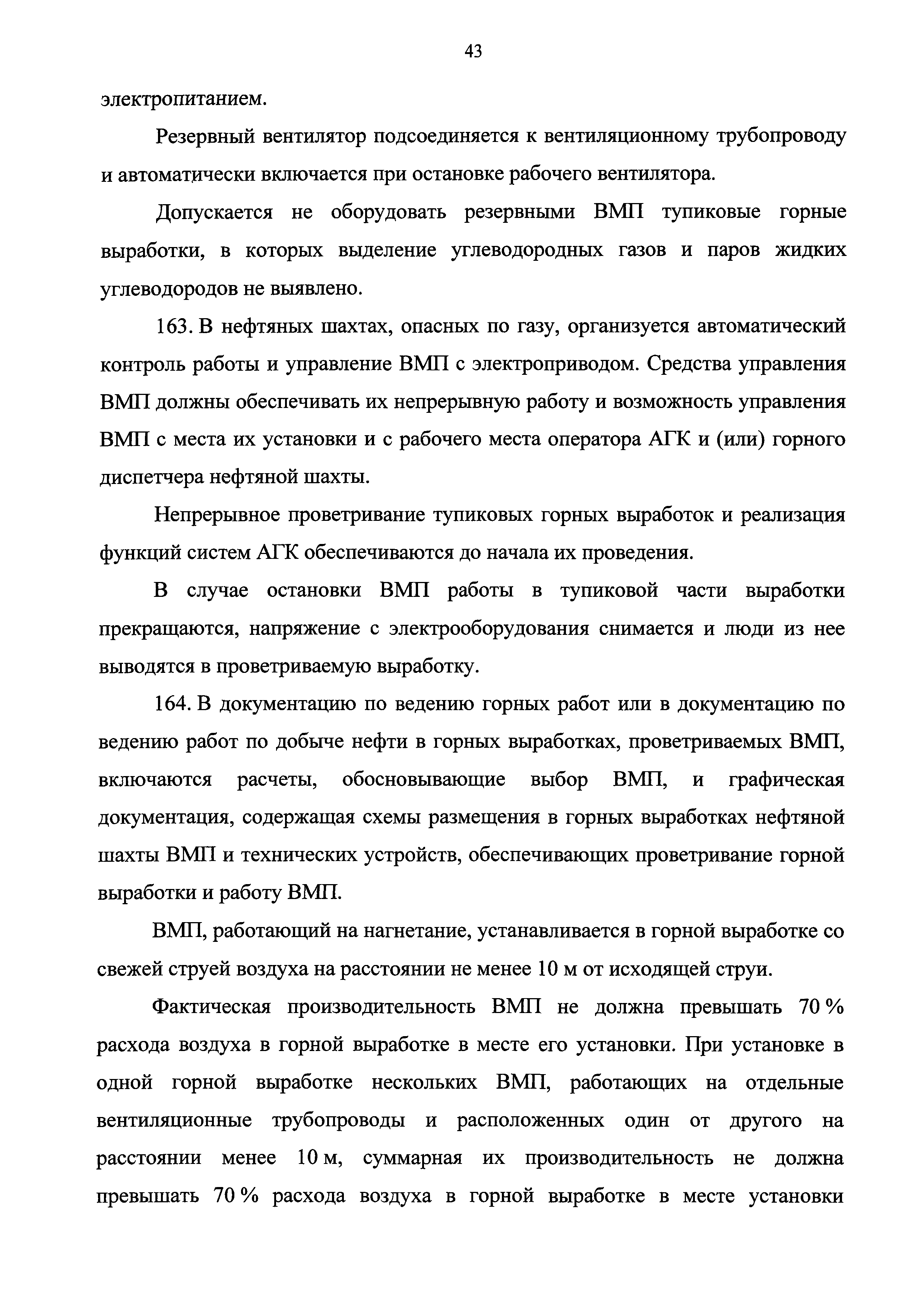 43

электропитанием.

Резервный вентилятор подсоединяется к вентиляционному трубопроводу и автоматически включается при остановке рабочего вентилятора.

Допускается не оборудовать резервными ВМП тупиковые горные выработки, в которых выделение углеводородных газов и паров жидких углеводородов не выявлено.

163. В нефтяных шахтах, опасных по газу, организуется автоматический контроль работы и управление ВМП с электроприводом. Средства управления ВМП должны обеспечивать их непрерывную работу и возможность управления ВМП с места их установки и с рабочего места оператора АГК и (или) горного диспетчера нефтяной шахты.

Непрерывное проветривание тупиковых горных выработок и реализация функций систем АГК обеспечиваются до начала их проведения.

В случае остановки ВМП работы в тупиковой части выработки прекращаются, напряжение с электрооборудования снимается и люди из нее выводятся в проветриваемую выработку.

164. В документацию по ведению горных работ или в документацию по ведению работ по добыче нефти в горных выработках, проветриваемых ВМП, включаются расчеты, обосновывающие выбор ВМП, и графическая документация, содержащая схемы размещения в горных выработках нефтяной шахты ВМП и технических устройств, обеспечивающих проветривание горной выработки и работу ВМП.

ВМП, работающий на нагнетание, устанавливается в горной выработке со свежей струей воздуха на расстоянии не менее 10 м от исходящей струи.

Фактическая производительность ВМП не должна превышать 70 % расхода воздуха в горной выработке в месте его установки. При установке в одной горной выработке нескольких ВМП, работающих на отдельные вентиляционные трубопроводы и расположенных один от другого на расстоянии менее 10 м, суммарная их производительность не должна превышать 70 % расхода воздуха в горной выработке в месте установки